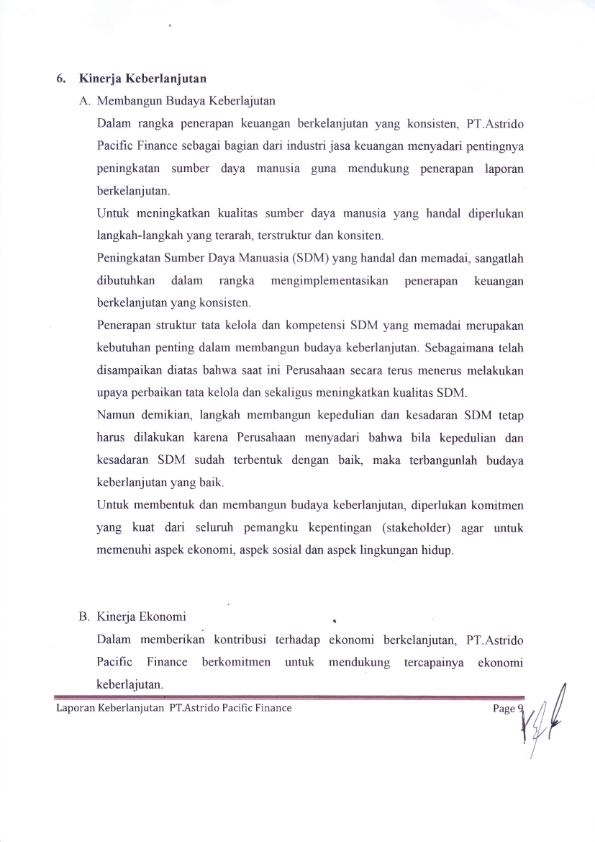 6. Kinerja Keberlanjutan

A. Membangun Budaya Keberlajutan

Dalam rangka penerapan keuangan berkelanjutan yang konsisten, PT.Astrido Pacific Finance sebagai bagian dari industri jasa keuangan menyadari pentingnya peningkatan sumber daya manusia guna mendukung penerapan laporan berkelanjutan.

Untuk meningkatkan kualitas sumber daya manusia yang handal diperlukan langkah-langkah yang terarah, terstruktur dan konsiten.

Peningkatan Sumber Daya Manuasia (SDM) yang handal dan memadai, sangatlah dibutuhkan dalam rangka mengimplementasikan penerapan keuangan berkelanjutan yang konsisten.

Penerapan struktur tata kelola dan kompetensi SDM yang memadai merupakan kebutuhan penting dalam membangun budaya keberlanjutan. Sebagaimana telah disampaikan diatas bahwa saat ini Perusahaan secara terus menerus melakukan upaya perbaikan tata kelola dan sekaligus meningkatkan kualitas SDM.

Namun demikian, langkah membangun kepedulian dan kesadaran SDM tetap harus dilakukan karena Perusahaan menyadari bahwa bila kepedulian dan kesadaran SDM sudah terbentuk dengan baik, maka terbangunlah budaya keberlanjutan yang baik.

Untuk membentuk dan membangun budaya keberlanjutan, diperlukan komitmen yang kuat dari seluruh pemangku kepentingan (stakeholder) agar untuk memenuhi aspek ekonomi, aspek sosial dan aspek lingkungan hidup.

B. Kinerja Ekonomi

Dalam memberikan kontribusi terhadap ekonomi berkelanjutan, PT.Astrido Pacific Finance berkomitmen untuk mendukung tercapainya ekonomi keberlajutan.

Laporan Keberlanjutan PT.Astrido Pacific Finance

Page 9